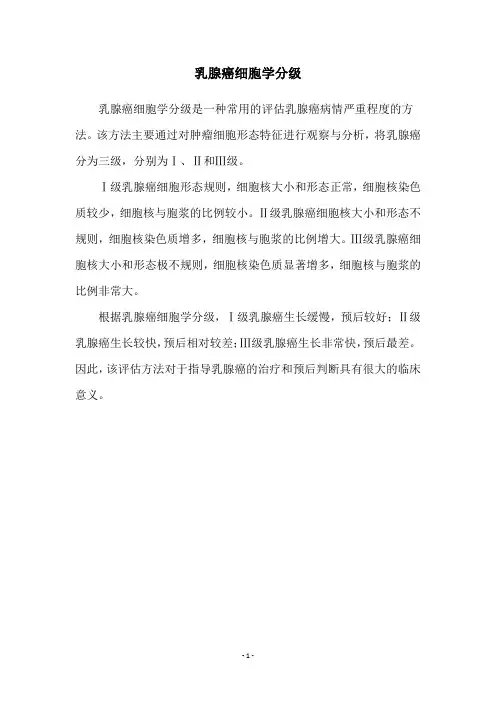 乳腺癌细胞学分级

乳腺癌细胞学分级是一种常用的评估乳腺癌病情严重程度的方法。该方法主要通过对肿瘤细胞形态特征进行观察与分析，将乳腺癌分为三级，分别为Ⅰ、Ⅱ和Ⅲ级。

Ⅰ级乳腺癌细胞形态规则，细胞核大小和形态正常，细胞核染色质较少，细胞核与胞浆的比例较小。Ⅱ级乳腺癌细胞核大小和形态不规则，细胞核染色质增多，细胞核与胞浆的比例增大。Ⅲ级乳腺癌细胞核大小和形态极不规则，细胞核染色质显著增多，细胞核与胞浆的比例非常大。

根据乳腺癌细胞学分级，Ⅰ级乳腺癌生长缓慢，预后较好；Ⅱ级乳腺癌生长较快，预后相对较差；Ⅲ级乳腺癌生长非常快，预后最差。因此，该评估方法对于指导乳腺癌的治疗和预后判断具有很大的临床意义。

- 1 -